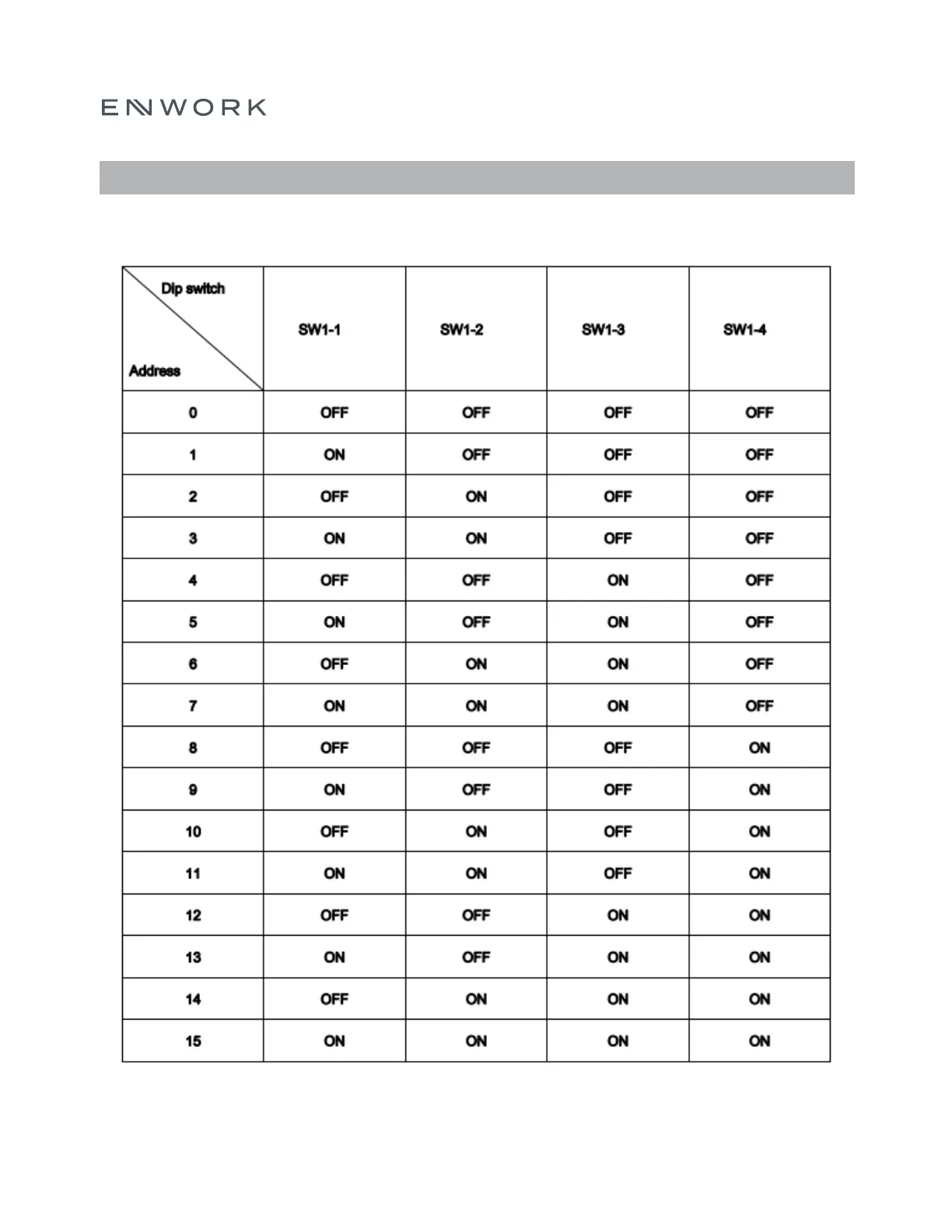 ENWORK

| Dip switch / Address | SW1-1 | SW1-2 | SW1-3 | SW1-4 |
|---|---|---|---|---|
| 0 | OFF | OFF | OFF | OFF |
| 1 | ON | OFF | OFF | OFF |
| 2 | OFF | ON | OFF | OFF |
| 3 | ON | ON | OFF | OFF |
| 4 | OFF | OFF | ON | OFF |
| 5 | ON | OFF | ON | OFF |
| 6 | OFF | ON | ON | OFF |
| 7 | ON | ON | ON | OFF |
| 8 | OFF | OFF | OFF | ON |
| 9 | ON | OFF | OFF | ON |
| 10 | OFF | ON | OFF | ON |
| 11 | ON | ON | OFF | ON |
| 12 | OFF | OFF | ON | ON |
| 13 | ON | OFF | ON | ON |
| 14 | OFF | ON | ON | ON |
| 15 | ON | ON | ON | ON |